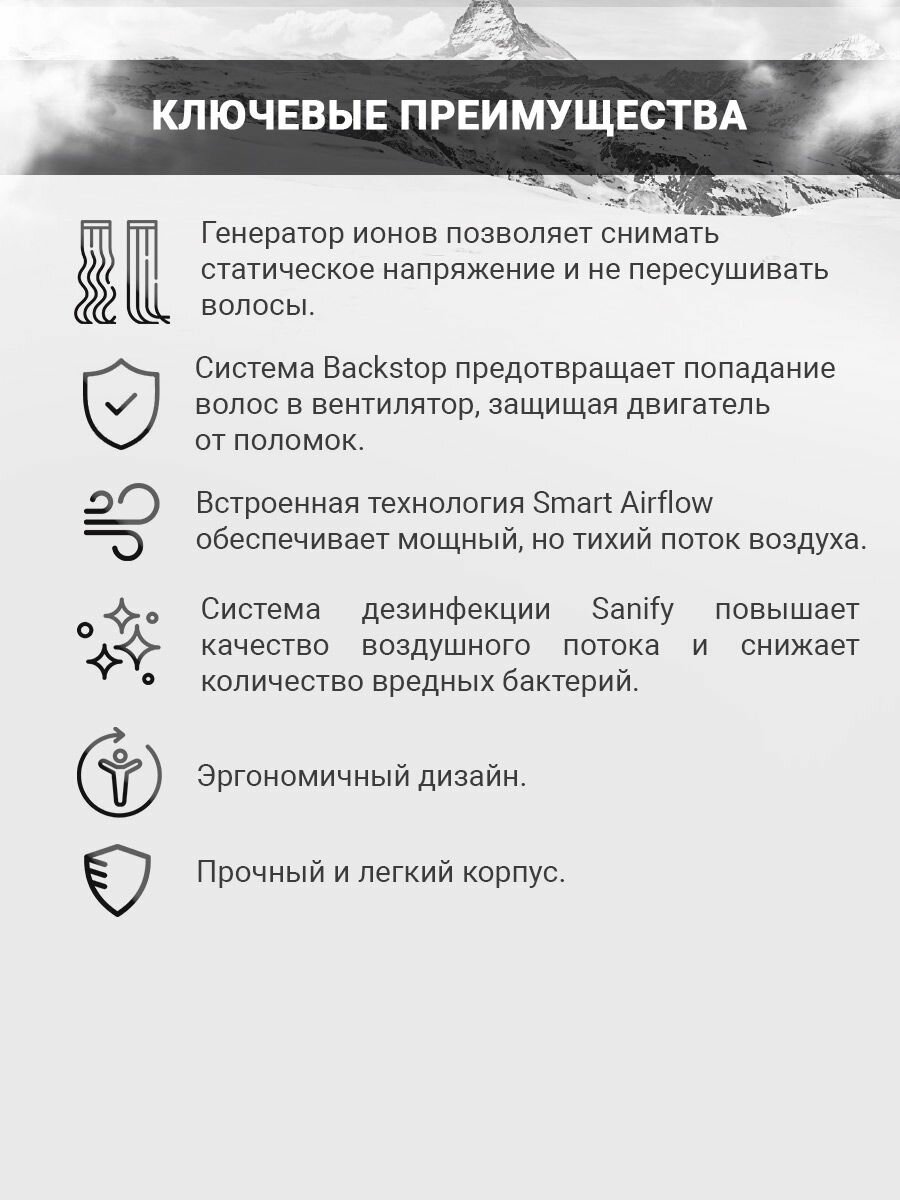 КЛЮЧЕВЫЕ ПРЕИМУЩЕСТВА

Генератор ионов позволяет снимать статическое напряжение и не пересушивать волосы.

Система Backstop предотвращает попадание волос в вентилятор, защищая двигатель от поломок.

Встроенная технология Smart Airflow обеспечивает мощный, но тихий поток воздуха.

Система дезинфекции Sanify повышает качество воздушного потока и снижает количество вредных бактерий.

Эргономичный дизайн.

Прочный и легкий корпус.